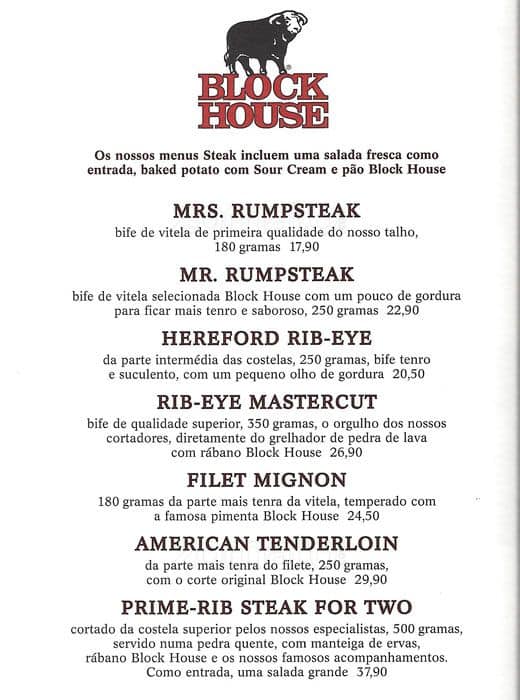 BLOCK HOUSE

Os nossos menus Steak incluem uma salada fresca como entrada, baked potato com Sour Cream e pão Block House

MRS. RUMPSTEAK
bife de vitela de primeira qualidade do nosso talho, 180 gramas 17,90

MR. RUMPSTEAK
bife de vitela selecionada Block House com um pouco de gordura para ficar mais tenro e saboroso, 250 gramas 22,90

HEREFORD RIB-EYE
da parte intermédia das costelas, 250 gramas, bife tenro e suculento, com um pequeno olho de gordura 20,50

RIB-EYE MASTERCUT
bife de qualidade superior, 350 gramas, o orgulho dos nossos cortadores, diretamente do grelhador de pedra de lava com rábano Block House 26,90

FILET MIGNON
180 gramas da parte mais tenra da vitela, temperado com a famosa pimenta Block House 24,50

AMERICAN TENDERLOIN
da parte mais tenra do filete, 250 gramas, com o corte original Block House 29,90

PRIME-RIB STEAK FOR TWO
cortado da costela superior pelos nossos especialistas, 500 gramas, servido numa pedra quente, com manteiga de ervas, rábano Block House e os nossos famosos acompanhamentos. Como entrada, uma salada grande 37,90